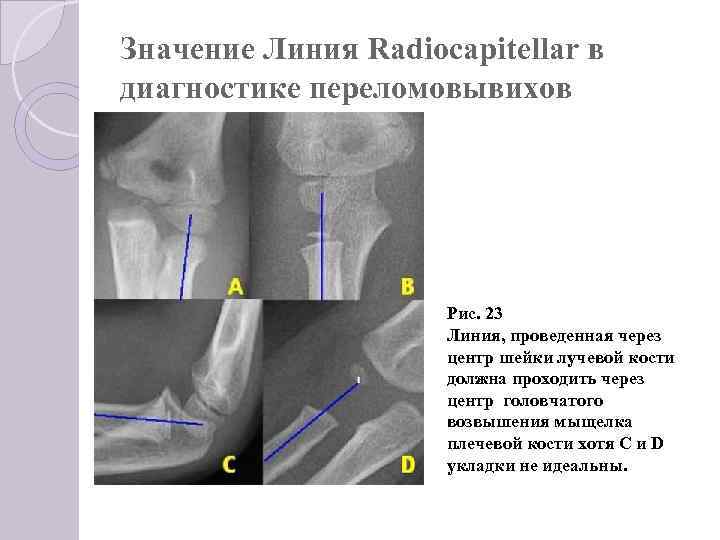 Значение Линия Radiocapitellar в диагностике переломовывихов

A

B

C

D

Рис. 23
Линия, проведенная через центр шейки лучевой кости должна проходить через центр головчатого возвышения мыщелка плечевой кости хотя C и D укладки не идеальны.